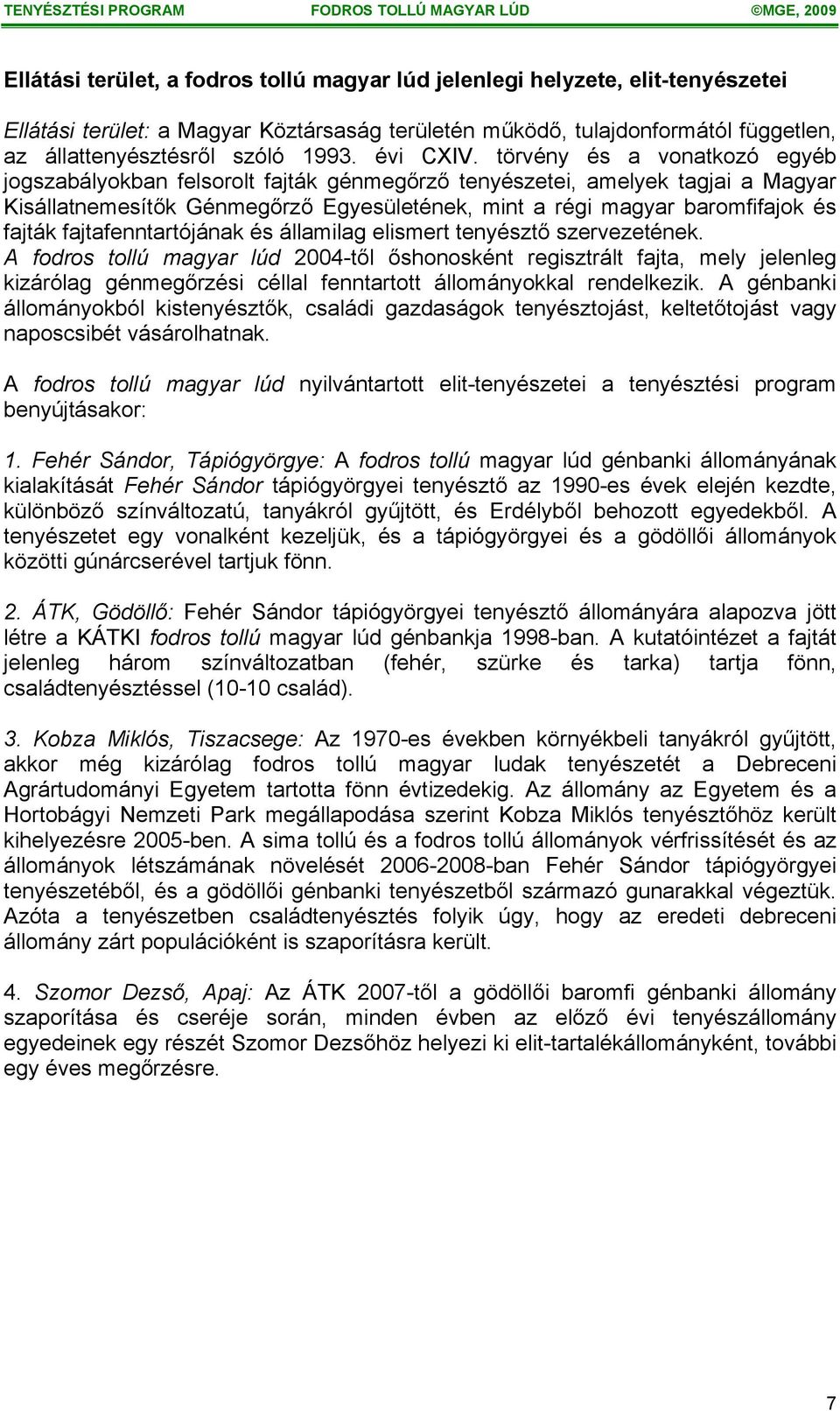 TENYÉSZTÉSI PROGRAM FODROS TOLLÚ MAGYAR LÚD ©MGE, 2009

Ellátási terület, a fodros tollú magyar lúd jelenlegi helyzete, elit-tenyészetei

Ellátási terület: a Magyar Köztársaság területén működő, tulajdonformától független, az állattenyésztésről szóló 1993. évi CXIV. törvény és a vonatkozó egyéb jogszabályokban felsorolt fajták génmegőrző tenyészetei, amelyek tagjai a Magyar Kisállatnemesítők Génmegőrző Egyesületének, mint a régi magyar baromfifajok és fajták fajtafenntartójának és államilag elismert tenyésztő szervezetének. A fodros tollú magyar lúd 2004-től őshonosként regisztrált fajta, mely jelenleg kizárólag génmegőrzési céllal fenntartott állományokkal rendelkezik. A génbanki állományokból kistenyésztők, családi gazdaságok tenyésztojást, keltetőtojást vagy naposcsibét vásárolhatnak.

A fodros tollú magyar lúd nyilvántartott elit-tenyészetei a tenyésztési program benyújtásakor:

1. Fehér Sándor, Tápiógyörgye: A fodros tollú magyar lúd génbanki állományának kialakítását Fehér Sándor tápiógyörgyei tenyésztő az 1990-es évek elején kezdte, különböző színváltozatú, tanyákról gyűjtött, és Erdélyből behozott egyedekből. A tenyészetet egy vonalként kezeljük, és a tápiógyörgyei és a gödöllői állományok közötti gúnárcserével tartjuk fönn.

2. ÁTK, Gödöllő: Fehér Sándor tápiógyörgyei tenyésztő állományára alapozva jött létre a KÁTKI fodros tollú magyar lúd génbankja 1998-ban. A kutatóintézet a fajtát jelenleg három színváltozatban (fehér, szürke és tarka) tartja fönn, családtenyésztéssel (10-10 család).

3. Kobza Miklós, Tiszacsege: Az 1970-es években környékbeli tanyákról gyűjtött, akkor még kizárólag fodros tollú magyar ludak tenyészetét a Debreceni Agrártudományi Egyetem tartotta fönn évtizedekig. Az állomány az Egyetem és a Hortobágyi Nemzeti Park megállapodása szerint Kobza Miklós tenyésztőhöz került kihelyezésre 2005-ben. A sima tollú és a fodros tollú állományok vérfrissítését és az állományok létszámának növelését 2006-2008-ban Fehér Sándor tápiógyörgyei tenyészetéből, és a gödöllői génbanki tenyészetből származó gunarakkal végeztük. Azóta a tenyészetben családtenyésztés folyik úgy, hogy az eredeti debreceni állomány zárt populációként is szaporításra került.

4. Szomor Dezső, Apaj: Az ÁTK 2007-től a gödöllői baromfi génbanki állomány szaporítása és cseréje során, minden évben az előző évi tenyészállomány egyedeinek egy részét Szomor Dezsőhöz helyezi ki elit-tartalékállományként, további egy éves megőrzésre.

7